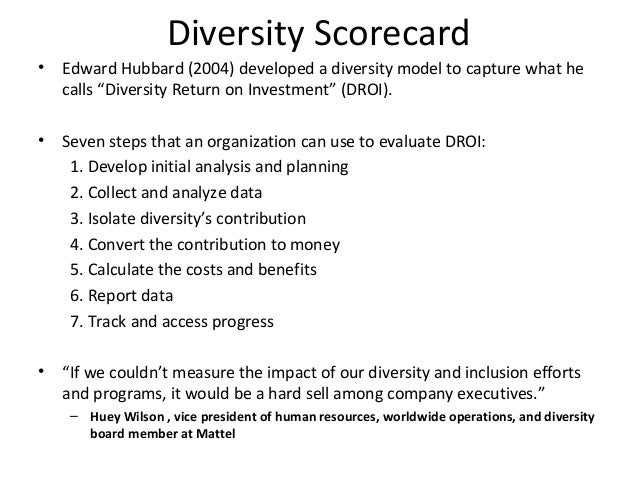 Diversity Scorecard

• Edward Hubbard (2004) developed a diversity model to capture what he calls “Diversity Return on Investment” (DROI).

• Seven steps that an organization can use to evaluate DROI:
1. Develop initial analysis and planning
2. Collect and analyze data
3. Isolate diversity’s contribution
4. Convert the contribution to money
5. Calculate the costs and benefits
6. Report data
7. Track and access progress

• “If we couldn’t measure the impact of our diversity and inclusion efforts and programs, it would be a hard sell among company executives.”
– Huey Wilson , vice president of human resources, worldwide operations, and diversity board member at Mattel